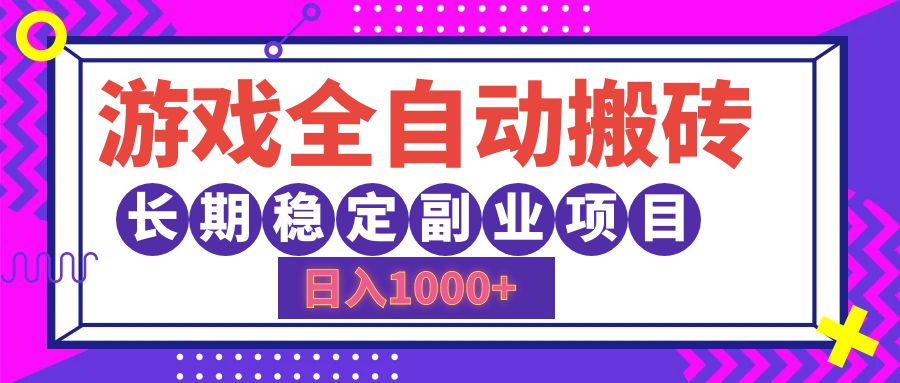 游戏全自动搬砖

长期稳定副业项目

日入1000+